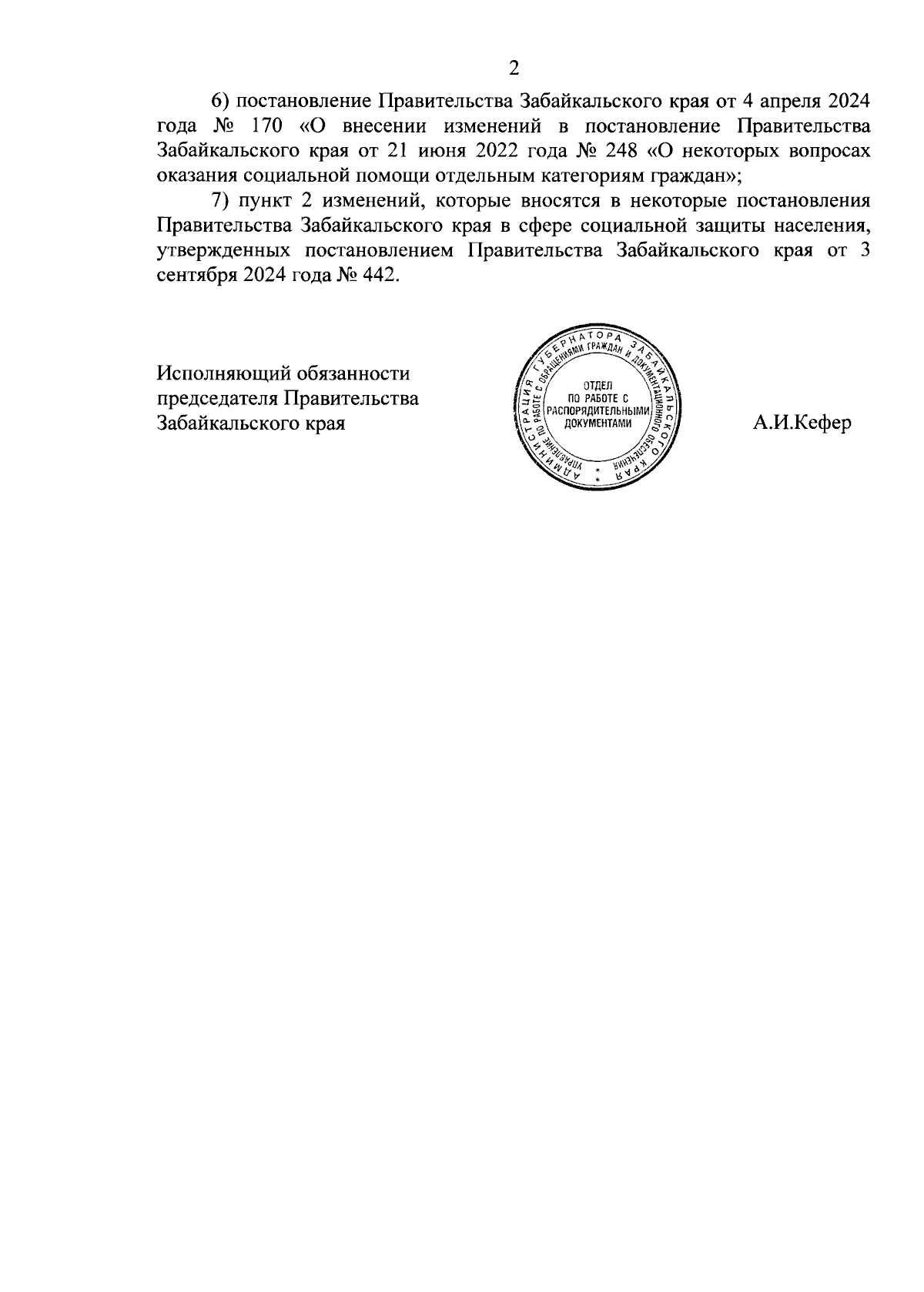 2

6) постановление Правительства Забайкальского края от 4 апреля 2024 года № 170 «О внесении изменений в постановление Правительства Забайкальского края от 21 июня 2022 года № 248 «О некоторых вопросах оказания социальной помощи отдельным категориям граждан»;

7) пункт 2 изменений, которые вносятся в некоторые постановления Правительства Забайкальского края в сфере социальной защиты населения, утвержденных постановлением Правительства Забайкальского края от 3 сентября 2024 года № 442.

Исполняющий обязанности председателя Правительства Забайкальского края

АДМИНИСТРАЦИЯ ГУБЕРНАТОРА ЗАБАЙКАЛЬСКОГО КРАЯ
УПРАВЛЕНИЕ ПО РАБОТЕ С ОБРАЩЕНИЯМИ ГРАЖДАН И ДОКУМЕНТАЦИОННОГО ОБЕСПЕЧЕНИЯ
ОТДЕЛ ПО РАБОТЕ С РАСПОРЯДИТЕЛЬНЫМИ ДОКУМЕНТАМИ

А.И.Кефер